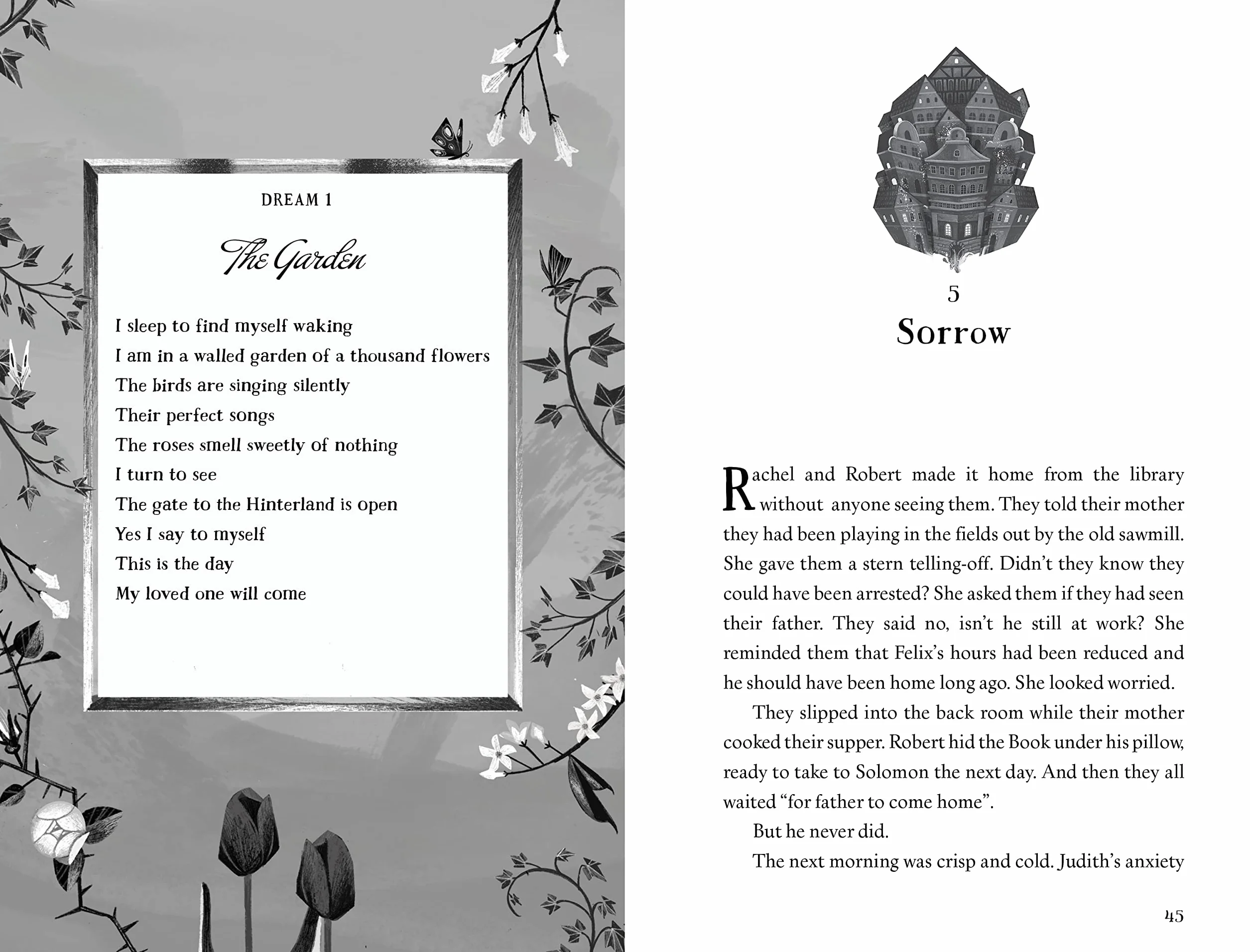 DREAM 1

The Garden

I sleep to find myself waking
I am in a walled garden of a thousand flowers
The birds are singing silently
Their perfect songs
The roses smell sweetly of nothing
I turn to see
The gate to the Hinterland is open
Yes I say to myself
This is the day
My loved one will come

5
Sorrow

Rachel and Robert made it home from the library without anyone seeing them. They told their mother they had been playing in the fields out by the old sawmill. She gave them a stern telling-off. Didn't they know they could have been arrested? She asked them if they had seen their father. They said no, isn't he still at work? She reminded them that Felix's hours had been reduced and he should have been home long ago. She looked worried.

They slipped into the back room while their mother cooked their supper. Robert hid the Book under his pillow, ready to take to Solomon the next day. And then they all waited "for father to come home".

But he never did.

The next morning was crisp and cold. Judith's anxiety

45